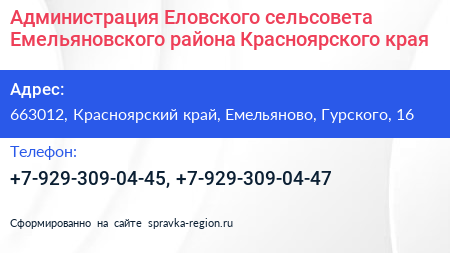 Администрация Еловского сельсовета Емельяновского района Красноярского края

Адрес:

663012, Красноярский край, Емельяново, Гурского, 16

Телефон:

+7-929-309-04-45, +7-929-309-04-47

Сформированно на сайте spravka-region.ru